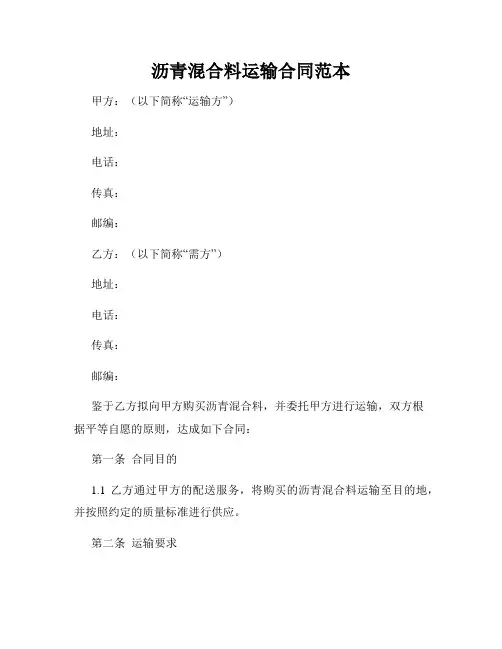 沥青混合料运输合同范本

甲方：（以下简称“运输方”）

地址：

电话：

传真：

邮编：

乙方：（以下简称“需方”）

地址：

电话：

传真：

邮编：

鉴于乙方拟向甲方购买沥青混合料，并委托甲方进行运输，双方根据平等自愿的原则，达成如下合同：

第一条 合同目的

1.1 乙方通过甲方的配送服务，将购买的沥青混合料运输至目的地，并按照约定的质量标准进行供应。

第二条 运输要求